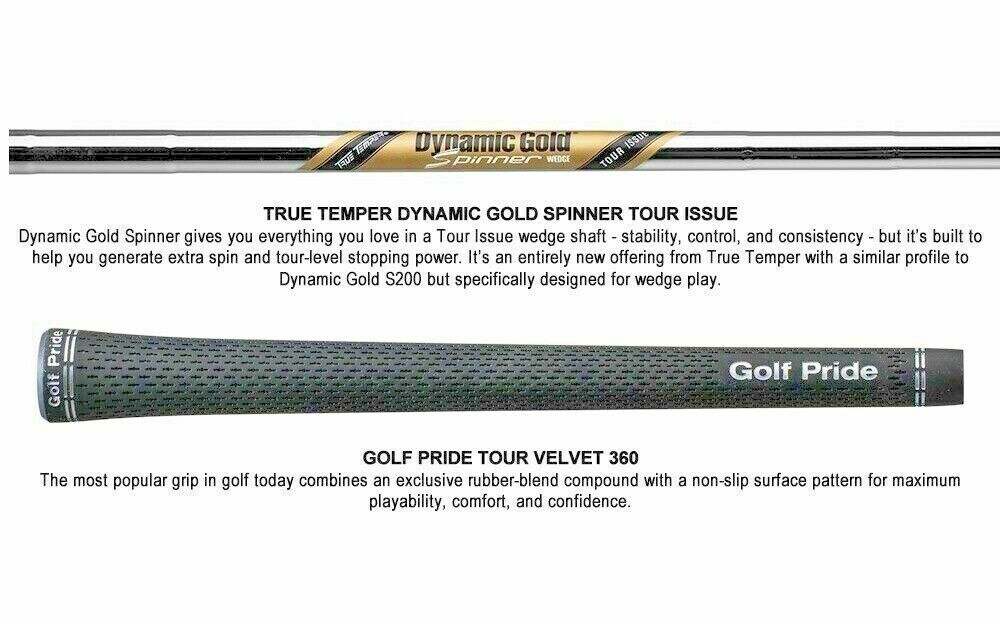 TRUE TEMPER Dynamic Gold Spinner WEDGE TOUR ISSUE

TRUE TEMPER DYNAMIC GOLD SPINNER TOUR ISSUE

Dynamic Gold Spinner gives you everything you love in a Tour Issue wedge shaft - stability, control, and consistency - but it's built to help you generate extra spin and tour-level stopping power. It's an entirely new offering from True Temper with a similar profile to Dynamic Gold S200 but specifically designed for wedge play.

Golf Pride

Golf Pride

GOLF PRIDE TOUR VELVET 360

The most popular grip in golf today combines an exclusive rubber-blend compound with a non-slip surface pattern for maximum playability, comfort, and confidence.